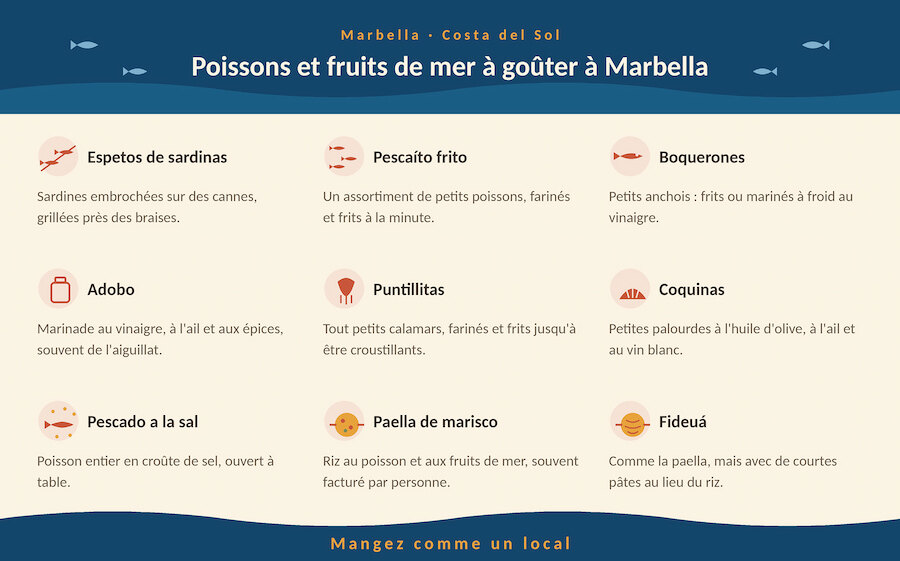 Marbella · Costa del Sol

Poissons et fruits de mer à goûter à Marbella

Espetos de sardinas

Sardines embrochées sur des cannes, grillées près des braises.

Pescaíto frito

Un assortiment de petits poissons, farinés et frits à la minute.

Boquerones

Petits anchois : frits ou marinés à froid au vinaigre.

Adobo

Marinade au vinaigre, à l'ail et aux épices, souvent de l'aiguillat.

Puntillitas

Tout petits calamars, farinés et frits jusqu'à être croustillants.

Coquinas

Petites palourdes à l'huile d'olive, à l'ail et au vin blanc.

Pescado a la sal

Poisson entier en croûte de sel, ouvert à table.

Paella de marisco

Riz au poisson et aux fruits de mer, souvent facturé par personne.

Fideuá

Comme la paella, mais avec de courtes pâtes au lieu du riz.

Mangez comme un local